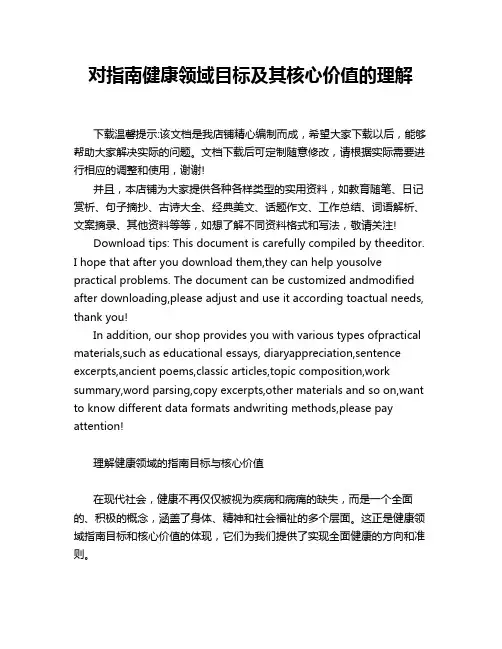 对指南健康领域目标及其核心价值的理解

下载温馨提示:该文档是我店铺精心编制而成，希望大家下载以后，能够帮助大家解决实际的问题。文档下载后可定制随意修改，请根据实际需要进行相应的调整和使用，谢谢!

并且，本店铺为大家提供各种各样类型的实用资料，如教育随笔、日记赏析、句子摘抄、古诗大全、经典美文、话题作文、工作总结、词语解析、文案摘录、其他资料等等，如想了解不同资料格式和写法，敬请关注!

Download tips: This document is carefully compiled by theeditor. I hope that after you download them,they can help yousolve practical problems. The document can be customized andmodified after downloading,please adjust and use it according toactual needs, thank you!

In addition, our shop provides you with various types ofpractical materials,such as educational essays, diaryappreciation,sentence excerpts,ancient poems,classic articles,topic composition,work summary,word parsing,copy excerpts,other materials and so on,want to know different data formats andwriting methods,please pay attention!

理解健康领域的指南目标与核心价值

在现代社会，健康不再仅仅被视为疾病和病痛的缺失，而是一个全面的、积极的概念，涵盖了身体、精神和社会福祉的多个层面。这正是健康领域指南目标和核心价值的体现，它们为我们提供了实现全面健康的方向和准则。